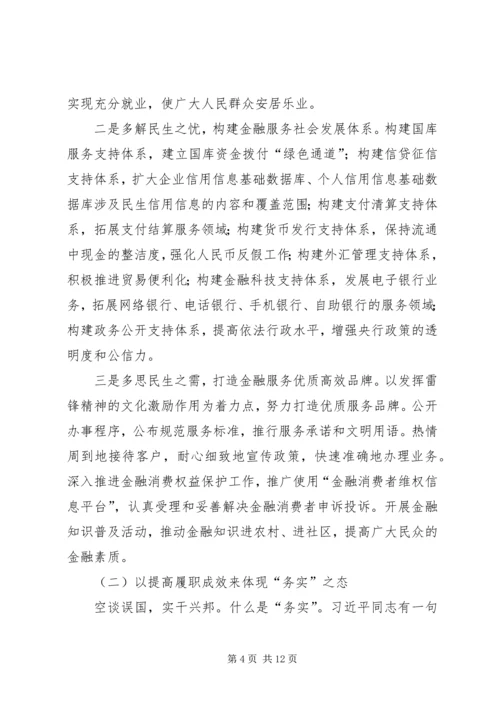 实现充分就业，使广大人民群众安居乐业。

二是多解民生之忧，构建金融服务社会发展体系。构建国库服务支持体系，建立国库资金拨付“绿色通道”；构建信贷征信支持体系，扩大企业信用信息基础数据库、个人信用信息基础数据库涉及民生信用信息的内容和覆盖范围；构建支付清算支持体系，拓展支付结算服务领域；构建货币发行支持体系，保持流通中现金的整洁度，强化人民币反假工作；构建外汇管理支持体系，积极推进贸易便利化；构建金融科技支持体系，发展电子银行业务，拓展网络银行、电话银行、手机银行、自助银行的服务领域；构建政务公开支持体系，提高依法行政水平，增强央行政策的透明度和公信力。

三是多思民生之需，打造金融服务优质高效品牌。以发挥雷锋精神的文化激励作用为着力点，努力打造优质服务品牌。公开办事程序，公布规范服务标准，推行服务承诺和文明用语。热情周到地接待客户，耐心细致地宣传政策，快速准确地办理业务。深入推进金融消费权益保护工作，推广使用“金融消费者维权信息平台”，认真受理和妥善解决金融消费者申诉投诉。开展金融知识普及活动，推动金融知识进农村、进社区，提高广大民众的金融素质。

（二）以提高履职成效来体现“务实”之态

空谈误国，实干兴邦。什么是“务实”。习近平同志有一句

第 4 页 共 12 页